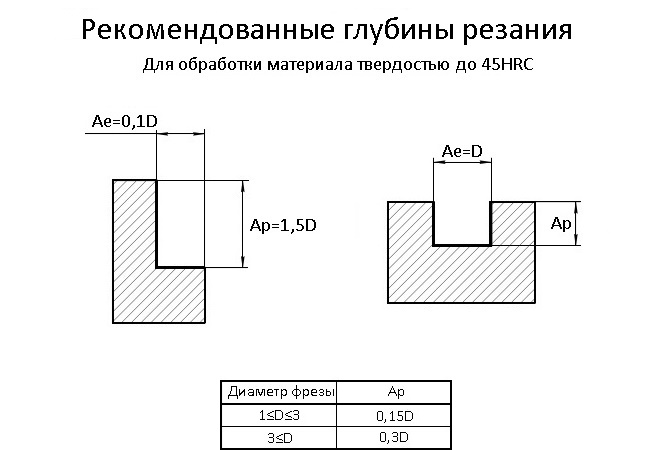 Рекомендованные глубины резания

Для обработки материала твердостью до 45HRC

Ae=0,1D

Ap=1,5D

Ae=D

Ap

| Диаметр фрезы | Ap |
|---|---|
| 1≤D≤3 | 0,15D |
| 3≤D | 0,3D |